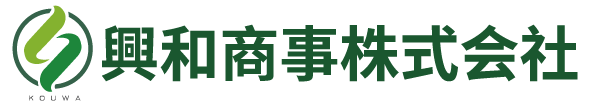 KOUWA
興和商事株式会社